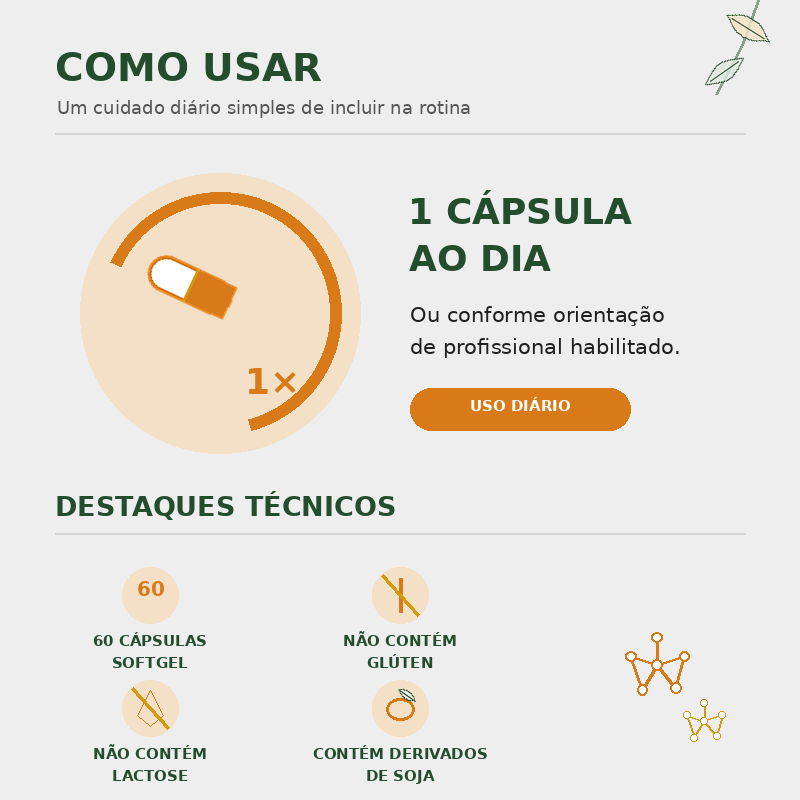 COMO USAR
Um cuidado diário simples de incluir na rotina

1×

1 CÁPSULA AO DIA

Ou conforme orientação de profissional habilitado.

USO DIÁRIO

DESTAQUES TÉCNICOS

60
60 CÁPSULAS SOFTGEL

NÃO CONTÉM GLÚTEN

NÃO CONTÉM LACTOSE

CONTÉM DERIVADOS DE SOJA